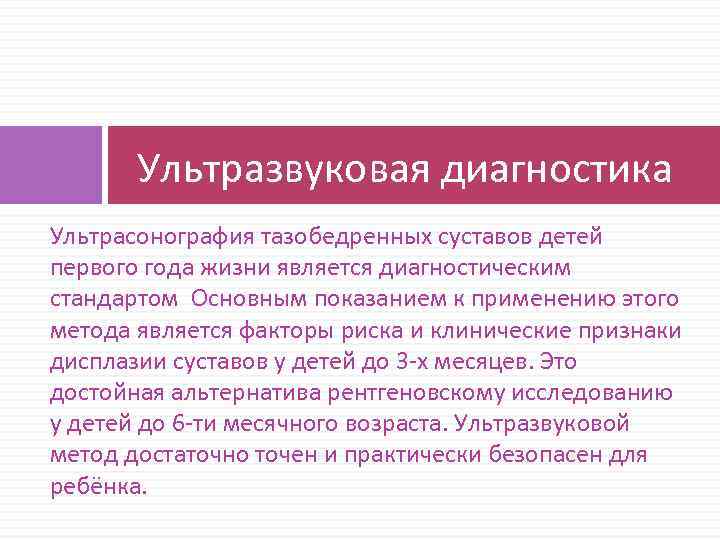 Ультразвуковая диагностика

Ультрасонография тазобедренных суставов детей первого года жизни является диагностическим стандартом  Основным показанием к применению этого метода является факторы риска и клинические признаки дисплазии суставов у детей до 3-х месяцев. Это достойная альтернатива рентгеновскому исследованию у детей до 6-ти месячного возраста. Ультразвуковой метод достаточно точен и практически безопасен для ребёнка.